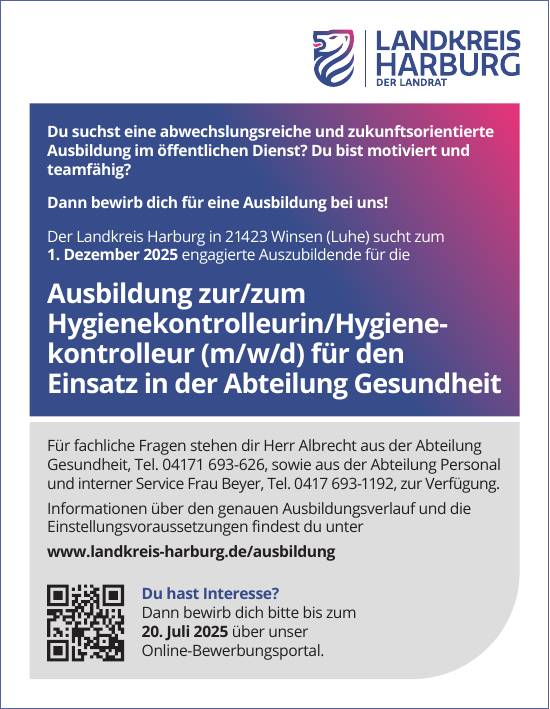 LANDKREIS HARBURG
DER LANDRAT

Du suchst eine abwechslungsreiche und zukunftsorientierte Ausbildung im öffentlichen Dienst? Du bist motiviert und teamfähig?

Dann bewirb dich für eine Ausbildung bei uns!

Der Landkreis Harburg in 21423 Winsen (Luhe) sucht zum 1. Dezember 2025 engagierte Auszubildende für die

Ausbildung zur/zum Hygienekontrolleurin/Hygienekontrolleur (m/w/d) für den Einsatz in der Abteilung Gesundheit

Für fachliche Fragen stehen dir Herr Albrecht aus der Abteilung Gesundheit, Tel. 04171 693-626, sowie aus der Abteilung Personal und interner Service Frau Beyer, Tel. 0417 693-1192, zur Verfügung.

Informationen über den genauen Ausbildungsverlauf und die Einstellungsvoraussetzungen findest du unter

www.landkreis-harburg.de/ausbildung

Du hast Interesse?
Dann bewirb dich bitte bis zum 20. Juli 2025 über unser Online-Bewerbungsportal.